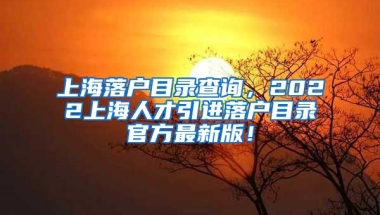 上海落户目录查询，2022上海人才引进落户目录官方最新版！